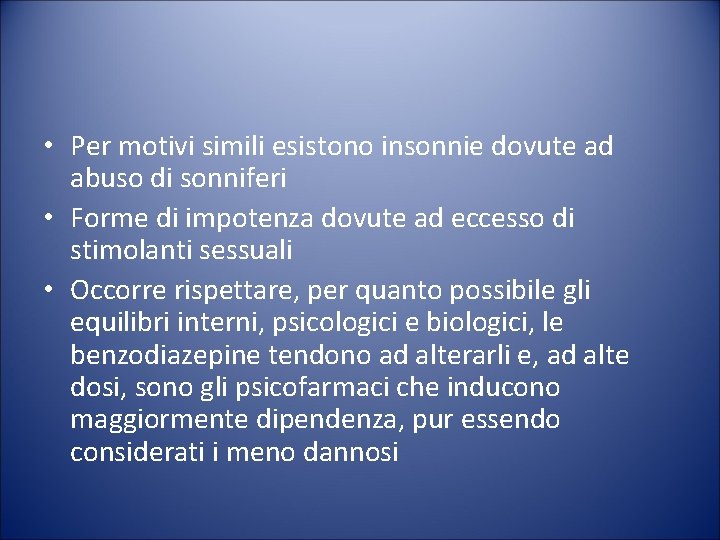 • Per motivi simili esistono insonnie dovute ad abuso di sonniferi
• Forme di impotenza dovute ad eccesso di stimolanti sessuali
• Occorre rispettare, per quanto possibile gli equilibri interni, psicologici e biologici, le benzodiazepine tendono ad alterarli e, ad alte dosi, sono gli psicofarmaci che inducono maggiormente dipendenza, pur essendo considerati i meno dannosi